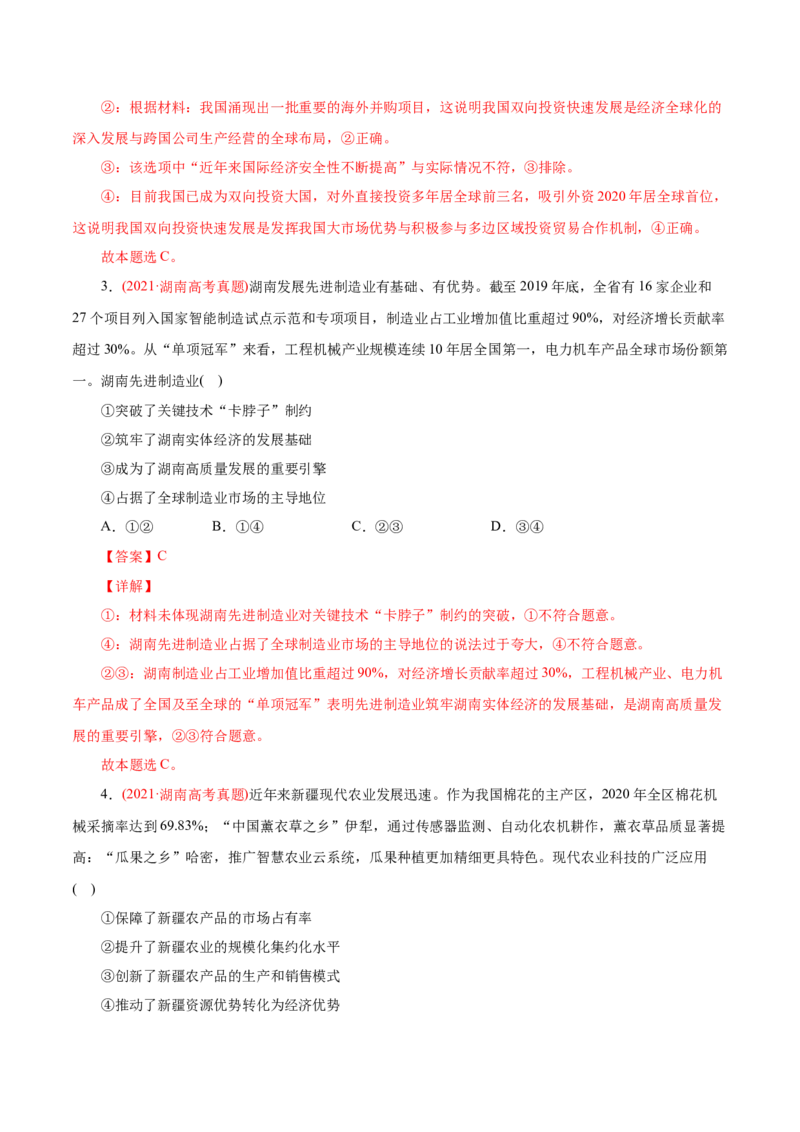 ②：根据材料：我国涌现出一批重要的海外并购项目，这说明我国双向投资快速发展是经济全球化的深入发展与跨国公司生产经营的全球布局，②正确。

③：该选项中“近年来国际经济安全性不断提高”与实际情况不符，③排除。

④：目前我国已成为双向投资大国，对外直接投资多年居全球前三名，吸引外资2020年居全球首位，这说明我国双向投资快速发展是发挥我国大市场优势与积极参与多边区域投资贸易合作机制，④正确。

故本题选C。

3．(2021·湖南高考真题)湖南发展先进制造业有基础、有优势。截至2019年底，全省有16家企业和27个项目列入国家智能制造试点示范和专项项目，制造业占工业增加值比重超过90%，对经济增长贡献率超过30%。从“单项冠军”来看，工程机械产业规模连续10年居全国第一，电力机车产品全球市场份额第一。湖南先进制造业(   )

①突破了关键技术“卡脖子”制约

②筑牢了湖南实体经济的发展基础

③成为了湖南高质量发展的重要引擎

④占据了全球制造业市场的主导地位

A．①②　　B．①④　　C．②③　　D．③④

【答案】C

【详解】

①：材料未体现湖南先进制造业对关键技术“卡脖子”制约的突破，①不符合题意。

④：湖南先进制造业占据了全球制造业市场的主导地位的说法过于夸大，④不符合题意。

②③：湖南制造业占工业增加值比重超过90%，对经济增长贡献率超过30%，工程机械产业、电力机车产品成了全国及至全球的“单项冠军”表明先进制造业筑牢湖南实体经济的发展基础，是湖南高质量发展的重要引擎，②③符合题意。

故本题选C。

4．(2021·湖南高考真题)近年来新疆现代农业发展迅速。作为我国棉花的主产区，2020年全区棉花机械采摘率达到69.83%；“中国薰衣草之乡”伊犁，通过传感器监测、自动化农机耕作，薰衣草品质显著提高；“瓜果之乡”哈密，推广智慧农业云系统，瓜果种植更加精细更具特色。现代农业科技的广泛应用(   )

①保障了新疆农产品的市场占有率

②提升了新疆农业的规模化集约化水平

③创新了新疆农产品的生产和销售模式

④推动了新疆资源优势转化为经济优势